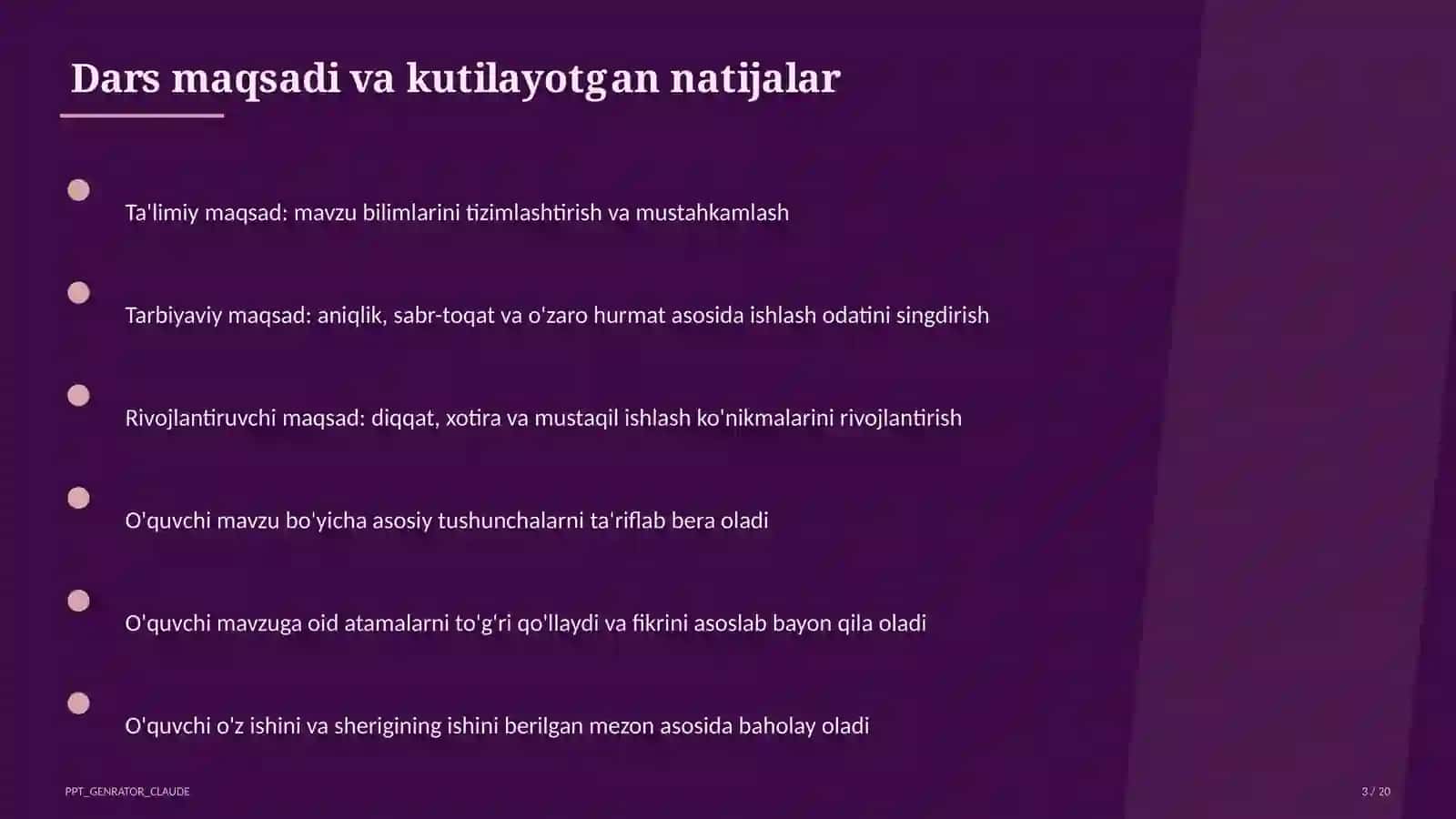 Dars maqsadi va kutilayotgan natijalar

Ta'limiy maqsad: mavzu bilimlarini tizimlashtirish va mustahkamlash

Tarbiyaviy maqsad: aniqlik, sabr-toqat va o'zaro hurmat asosida ishlash odatini singdirish

Rivojlantiruvchi maqsad: diqqat, xotira va mustaqil ishlash ko'nikmalarini rivojlantirish

O'quvchi mavzu bo'yicha asosiy tushunchalarni ta'riflab bera oladi

O'quvchi mavzuga oid atamalarni to'g'ri qo'llaydi va fikrini asoslab bayon qila oladi

O'quvchi o'z ishini va sherigining ishini berilgan mezon asosida baholay oladi

PPT_GENRATOR_CLAUDE

3 / 20